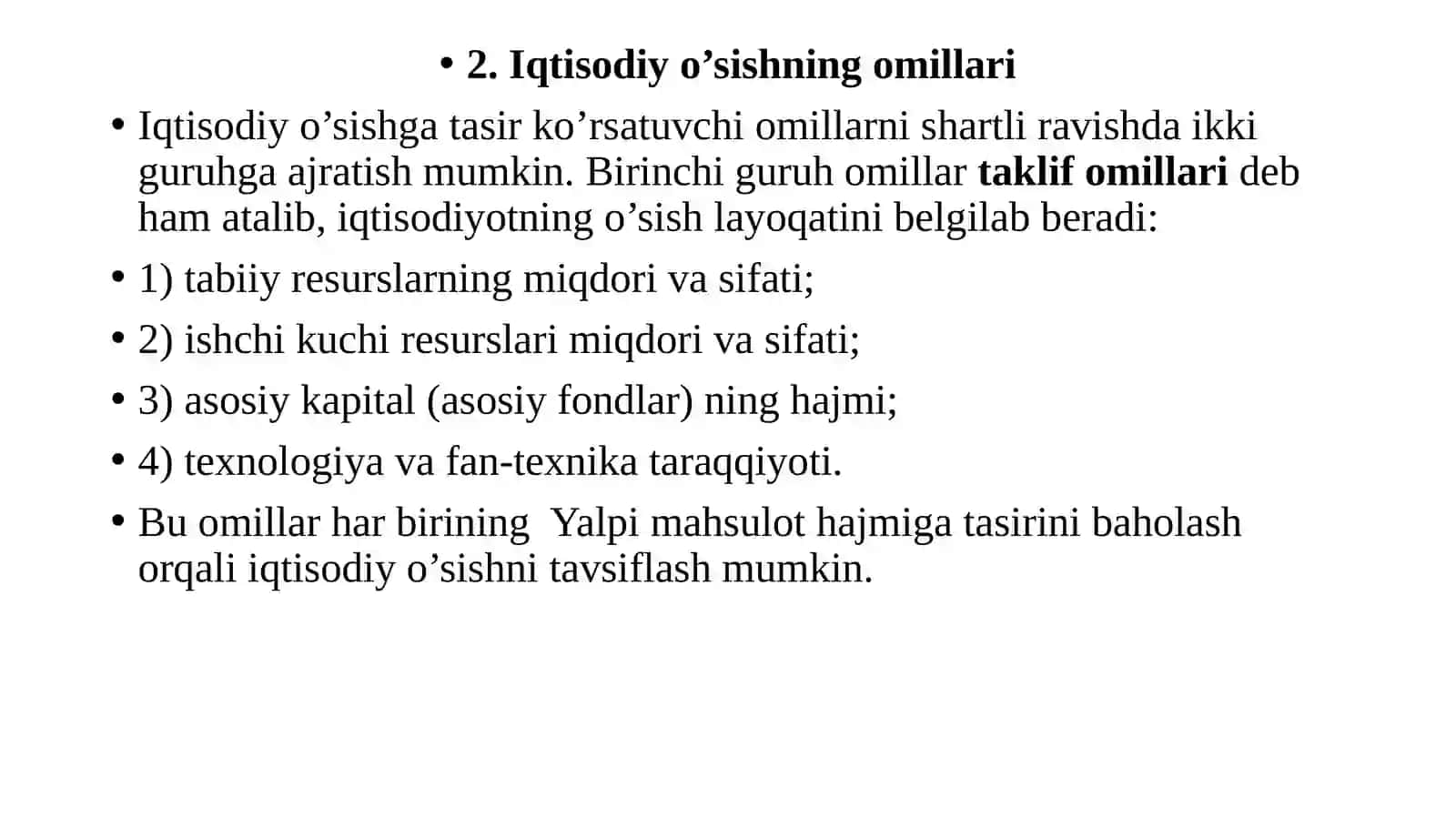 • 2. Iqtisodiy o’sishning omillari

• Iqtisodiy o’sishga tasir ko’rsatuvchi omillarni shartli ravishda ikki guruhga ajratish mumkin. Birinchi guruh omillar taklif omillari deb ham atalib, iqtisodiyotning o’sish layoqatini belgilab beradi:

• 1) tabiiy resurslarning miqdori va sifati;

• 2) ishchi kuchi resurslari miqdori va sifati;

• 3) asosiy kapital (asosiy fondlar) ning hajmi;

• 4) texnologiya va fan-texnika taraqqiyoti.

• Bu omillar har birining Yalpi mahsulot hajmiga tasirini baholash orqali iqtisodiy o’sishni tavsiflash mumkin.